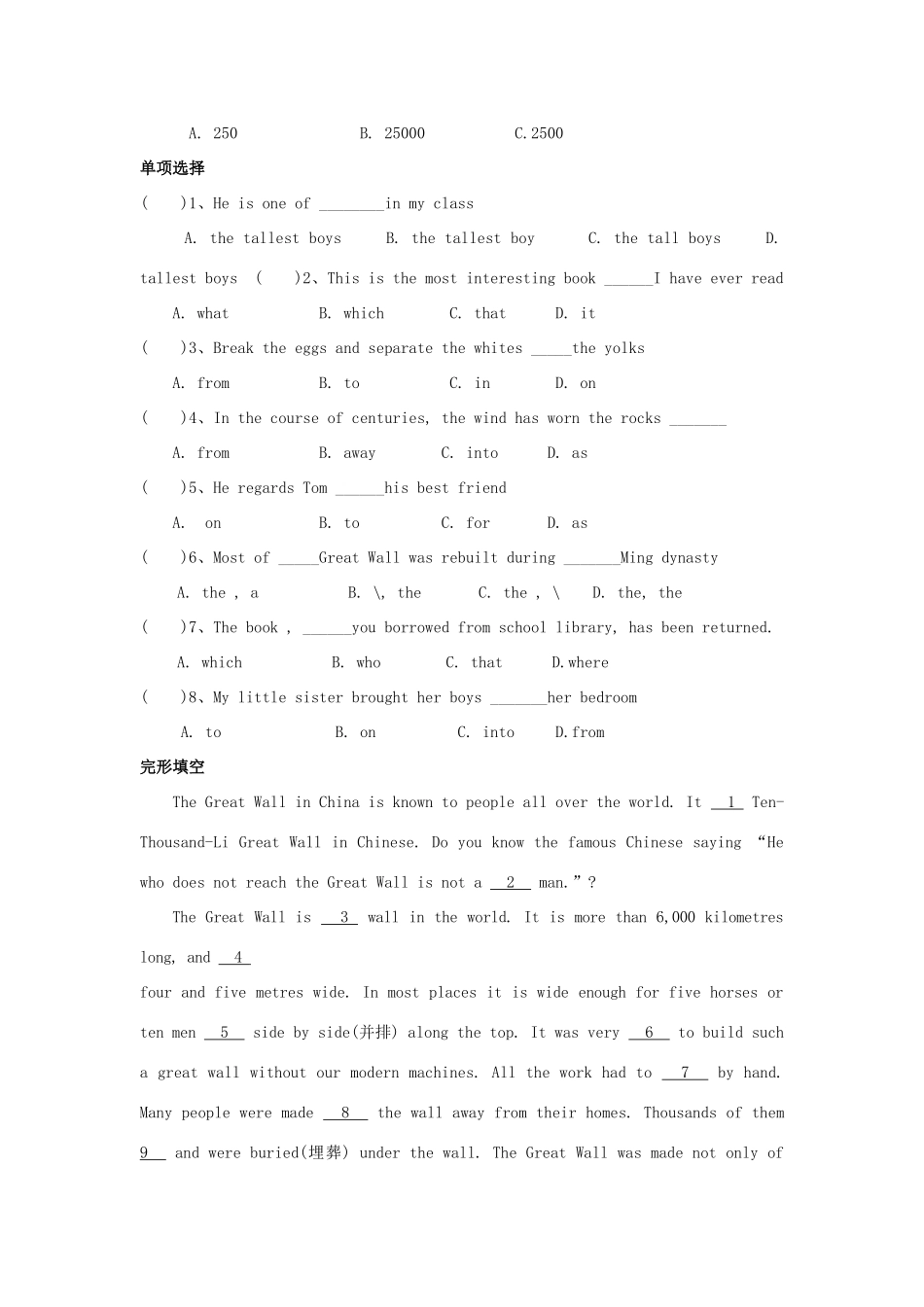 A. 250　　　　B. 25000　　　　C.2500

单项选择

(　　)1、He is one of ________in my class

A. the tallest boys　　B. the tallest boy　　C. the tall boys　　D. tallest boys　(　　)2、This is the most interesting book ______I have ever read

A. what　　　B. which　　　C. that　　　D. it

(　　)3、Break the eggs and separate the whites _____the yolks

A. from　　　B. to　　　C. in　　　D. on

(　　)4、In the course of centuries, the wind has worn the rocks _______

A. from　　　B. away　　　C. into　　　D. as

(　　)5、He regards Tom ______his best friend

A. on　　　B. to　　　C. for　　　D. as

(　　)6、Most of _____Great Wall was rebuilt during _______Ming dynasty

A. the , a　　　B. \, the　　　C. the , \　　D. the, the

(　　)7、The book , ______you borrowed from school library, has been returned.

A. which　　　B. who　　　C. that　　　D.where

(　　)8、My little sister brought her boys _______her bedroom

A. to　　　B. on　　　C. into　　　D.from

完形填空

The Great Wall in China is known to people all over the world. It __1__ Ten-Thousand-Li Great Wall in Chinese. Do you know the famous Chinese saying “He who does not reach the Great Wall is not a __2__ man.”?

The Great Wall is __3__ wall in the world. It is more than 6,000 kilometres long, and __4__

four and five metres wide. In most places it is wide enough for five horses or ten men __5__ side by side(并排) along the top. It was very __6__ to build such a great wall without our modern machines. All the work had to __7__ by hand. Many people were made __8__ the wall away from their homes. Thousands of them 9__ and were buried(埋葬) under the wall. The Great Wall was made not only of